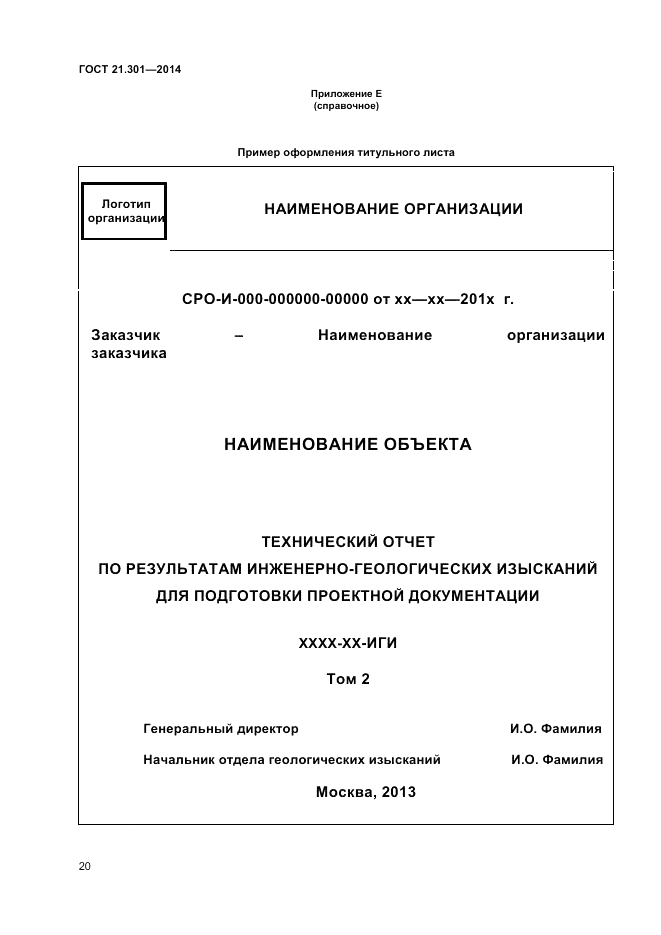 ГОСТ 21.301—2014

Приложение Е
(справочное)

Пример оформления титульного листа

Логотип организации

НАИМЕНОВАНИЕ ОРГАНИЗАЦИИ

СРО-И-000-000000-00000 от хх—хх—201х г.

Заказчик – Наименование организации заказчика

НАИМЕНОВАНИЕ ОБЪЕКТА

ТЕХНИЧЕСКИЙ ОТЧЕТ
ПО РЕЗУЛЬТАТАМ ИНЖЕНЕРНО-ГЕОЛОГИЧЕСКИХ ИЗЫСКАНИЙ
ДЛЯ ПОДГОТОВКИ ПРОЕКТНОЙ ДОКУМЕНТАЦИИ

ХХХХ-ХХ-ИГИ

Том 2

Генеральный директор И.О. Фамилия

Начальник отдела геологических изысканий И.О. Фамилия

Москва, 2013

20